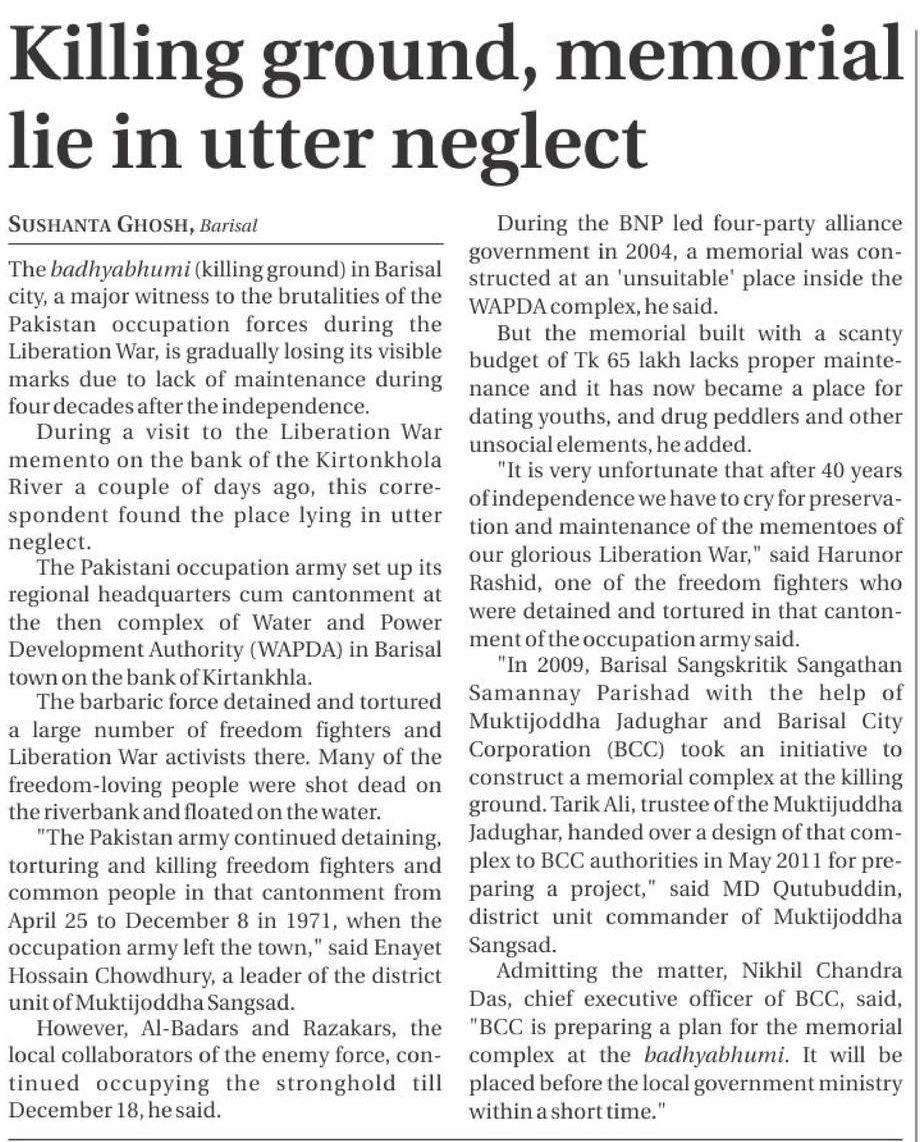 Killing ground, memorial lie in utter neglect

SUSHANTA GHOSH, Barisal

The badhyabhumi (killing ground) in Barisal city, a major witness to the brutalities of the Pakistan occupation forces during the Liberation War, is gradually losing its visible marks due to lack of maintenance during four decades after the independence.

During a visit to the Liberation War memento on the bank of the Kirtonkhola River a couple of days ago, this correspondent found the place lying in utter neglect.

The Pakistani occupation army set up its regional headquarters cum cantonment at the then complex of Water and Power Development Authority (WAPDA) in Barisal town on the bank of Kirtankhla.

The barbaric force detained and tortured a large number of freedom fighters and Liberation War activists there. Many of the freedom-loving people were shot dead on the riverbank and floated on the water.

"The Pakistan army continued detaining, torturing and killing freedom fighters and common people in that cantonment from April 25 to December 8 in 1971, when the occupation army left the town," said Enayet Hossain Chowdhury, a leader of the district unit of Muktijoddha Sangsad.

However, Al-Badars and Razakars, the local collaborators of the enemy force, continued occupying the stronghold till December 18, he said.

During the BNP led four-party alliance government in 2004, a memorial was constructed at an 'unsuitable' place inside the WAPDA complex, he said.

But the memorial built with a scanty budget of Tk 65 lakh lacks proper maintenance and it has now became a place for dating youths, and drug peddlers and other unsocial elements, he added.

"It is very unfortunate that after 40 years of independence we have to cry for preservation and maintenance of the mementoes of our glorious Liberation War," said Harunor Rashid, one of the freedom fighters who were detained and tortured in that cantonment of the occupation army said.

"In 2009, Barisal Sangskritik Sangathan Samannay Parishad with the help of Muktijoddha Jadughar and Barisal City Corporation (BCC) took an initiative to construct a memorial complex at the killing ground. Tarik Ali, trustee of the Muktijuddha Jadughar, handed over a design of that complex to BCC authorities in May 2011 for preparing a project," said MD Qutubuddin, district unit commander of Muktijoddha Sangsad.

Admitting the matter, Nikhil Chandra Das, chief executive officer of BCC, said, "BCC is preparing a plan for the memorial complex at the badhyabhumi. It will be placed before the local government ministry within a short time."